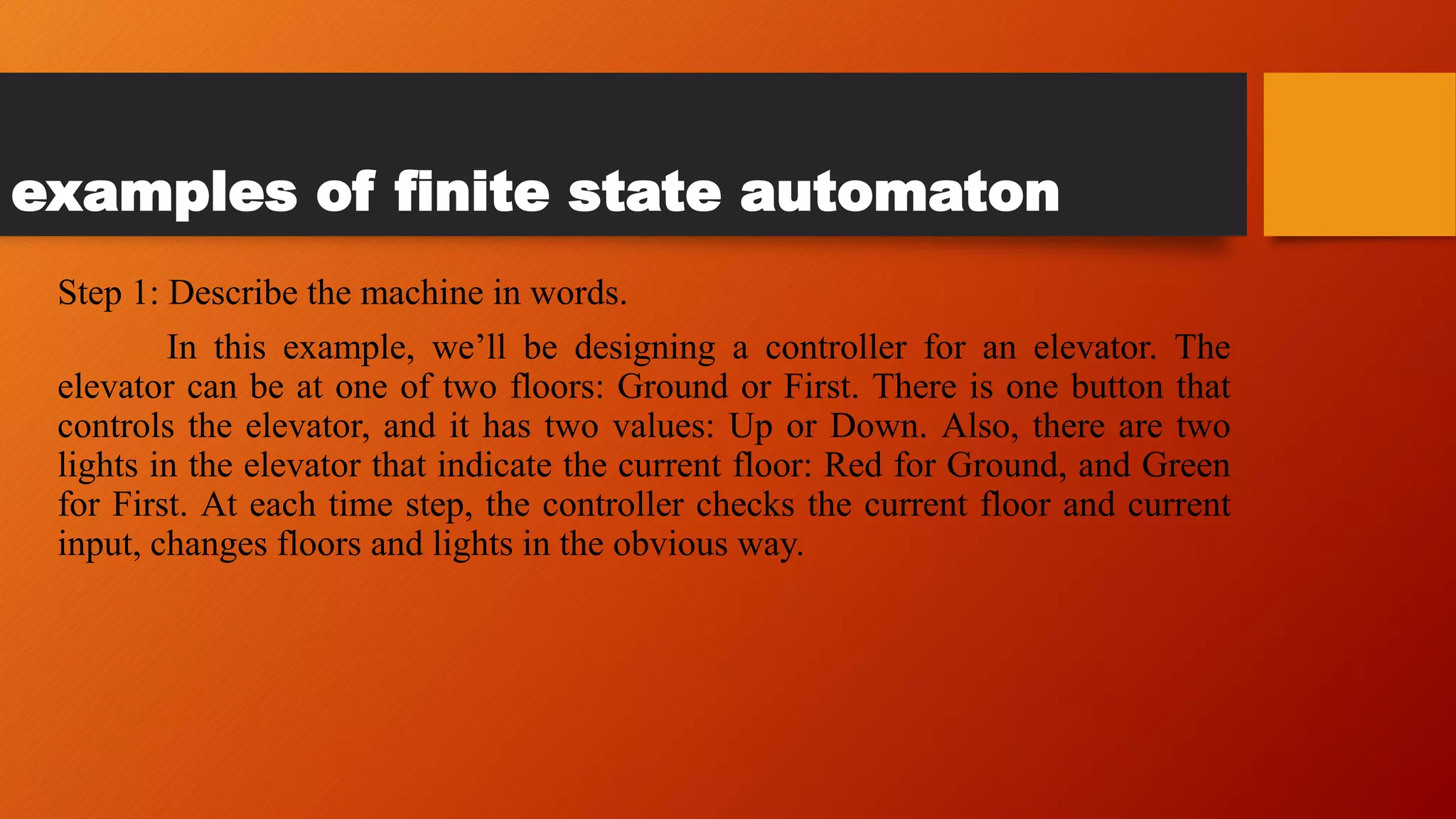 examples of finite state automaton

Step 1: Describe the machine in words.

In this example, we’ll be designing a controller for an elevator. The elevator can be at one of two floors: Ground or First. There is one button that controls the elevator, and it has two values: Up or Down. Also, there are two lights in the elevator that indicate the current floor: Red for Ground, and Green for First. At each time step, the controller checks the current floor and current input, changes floors and lights in the obvious way.